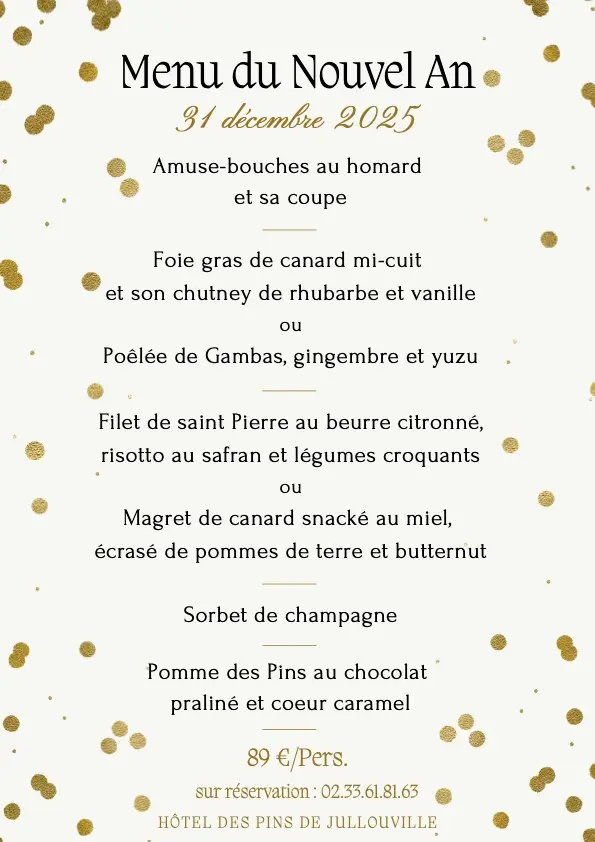 Menu du Nouvel An
31 décembre 2025

Amuse-bouches au homard
et sa coupe

Foie gras de canard mi-cuit
et son chutney de rhubarbe et vanille
ou
Poêlée de Gambas, gingembre et yuzu

Filet de saint Pierre au beurre citronné,
risotto au safran et légumes croquants
ou
Magret de canard snacké au miel,
écrasé de pommes de terre et butternut

Sorbet de champagne

Pomme des Pins au chocolat
praliné et coeur caramel

89 €/Pers.
sur réservation : 02.33.61.81.63
HÔTEL DES PINS DE JULLOUVILLE